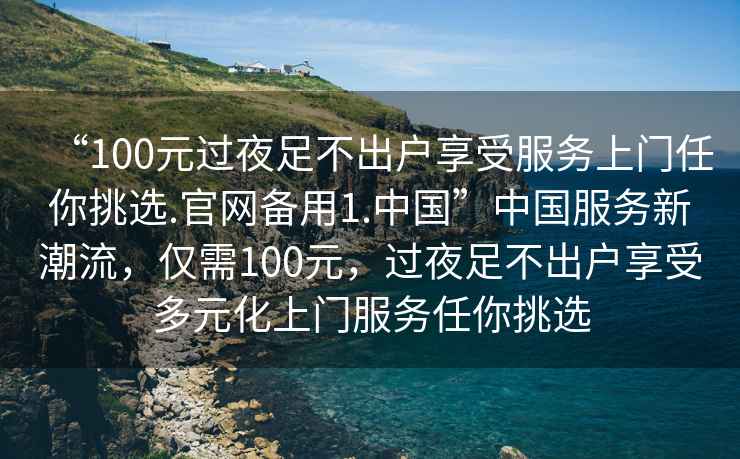 “100元过夜足不出户享受服务上门任你挑选.官网备用1.中国”中国服务新潮流，仅需100元，过夜足不出户享受多元化上门服务任你挑选